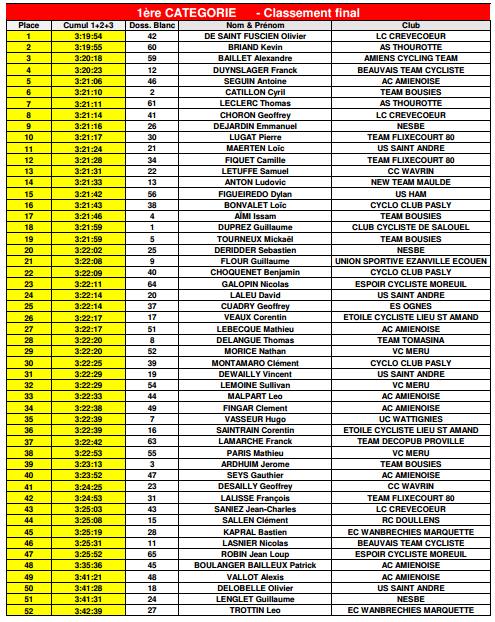 1ère CATEGORIE - Classement final

| Place | Cumul 1+2+3 | Doss. Blanc | Nom & Prénom | Club |
|---|---|---|---|---|
| 1 | 3:19:54 | 42 | DE SAINT FUSCIEN Olivier | LC CREVECOEUR |
| 2 | 3:19:55 | 60 | BRIAND Kevin | AS THOUROTTE |
| 3 | 3:20:18 | 59 | BAILLET Alexandre | AMIENS CYCLING TEAM |
| 4 | 3:20:23 | 12 | DUYNSLAGER Franck | BEAUVAIS TEAM CYCLISTE |
| 5 | 3:21:06 | 46 | SEGUIN Antoine | AC AMIENOISE |
| 6 | 3:21:10 | 2 | CATILLON Cyril | TEAM BOUSIES |
| 7 | 3:21:11 | 61 | LECLERC Thomas | AS THOUROTTE |
| 8 | 3:21:14 | 41 | CHORON Geoffrey | LC CREVECOEUR |
| 9 | 3:21:16 | 26 | DEJARDIN Emmanuel | NESBE |
| 10 | 3:21:17 | 30 | LUGAT Pierre | TEAM FLIXECOURT 80 |
| 11 | 3:21:24 | 21 | MAERTEN Loïc | US SAINT ANDRE |
| 12 | 3:21:28 | 34 | FIQUET Camille | TEAM FLIXECOURT 80 |
| 13 | 3:21:31 | 22 | LETUFFE Samuel | CC WAVRIN |
| 14 | 3:21:33 | 13 | ANTON Ludovic | NEW TEAM MAULDE |
| 15 | 3:21:42 | 56 | FIGUEIREDO Dylan | US HAM |
| 16 | 3:21:43 | 38 | BONVALET Loïc | CYCLO CLUB PASLY |
| 17 | 3:21:46 | 4 | AÏMI Issam | TEAM BOUSIES |
| 18 | 3:21:59 | 1 | DUPREZ Guillaume | CLUB CYCLISTE DE SALOUEL |
| 19 | 3:21:59 | 5 | TOURNEUX Mickaël | TEAM BOUSIES |
| 20 | 3:22:02 | 25 | DERIDDER Sebastien | NESBE |
| 21 | 3:22:08 | 9 | FLOUR Guillaume | UNION SPORTIVE EZANVILLE ECOUEN |
| 22 | 3:22:09 | 40 | CHOQUENET Benjamin | CYCLO CLUB PASLY |
| 23 | 3:22:11 | 64 | GALOPIN Nicolas | ESPOIR CYCLISTE MOREUIL |
| 24 | 3:22:14 | 20 | LALEU David | US SAINT ANDRE |
| 25 | 3:22:14 | 37 | CUADRY Geoffrey | ES OGNES |
| 26 | 3:22:17 | 17 | VEAUX Corentin | ETOILE CYCLISTE LIEU ST AMAND |
| 27 | 3:22:17 | 51 | LEBECQUE Mathieu | AC AMIENOISE |
| 28 | 3:22:20 | 8 | DELANGUE Thomas | TEAM TOMASINA |
| 29 | 3:22:20 | 52 | MORICE Nathan | VC MERU |
| 30 | 3:22:25 | 39 | MONTAMARO Clément | CYCLO CLUB PASLY |
| 31 | 3:22:29 | 19 | DEWAILLY Vincent | US SAINT ANDRE |
| 32 | 3:22:29 | 54 | LEMOINE Sullivan | VC MERU |
| 33 | 3:22:33 | 44 | MALPART Leo | AC AMIENOISE |
| 34 | 3:22:38 | 49 | FINGAR Clement | AC AMIENOISE |
| 35 | 3:22:39 | 7 | VASSEUR Hugo | UC WATTIGNIES |
| 36 | 3:22:39 | 16 | SAINTRAIN Corentin | ETOILE CYCLISTE LIEU ST AMAND |
| 37 | 3:22:42 | 63 | LAMARCHE Franck | TEAM DECOPUB PROVILLE |
| 38 | 3:22:53 | 55 | PARIS Mathieu | VC MERU |
| 39 | 3:23:13 | 3 | ARDHUIM Jerome | TEAM BOUSIES |
| 40 | 3:23:52 | 47 | SEYS Gauthier | AC AMIENOISE |
| 41 | 3:24:25 | 23 | DESAILLY Geoffrey | CC WAVRIN |
| 42 | 3:24:53 | 31 | LALISSE François | TEAM FLIXECOURT 80 |
| 43 | 3:25:03 | 43 | SANIEZ Jean-Charles | LC CREVECOEUR |
| 44 | 3:25:08 | 15 | SALLEN Clément | RC DOULLENS |
| 45 | 3:25:19 | 28 | KAPRAL Bastien | EC WANBRECHIES MARQUETTE |
| 46 | 3:25:31 | 11 | LASNIER Nicolas | BEAUVAIS TEAM CYCLISTE |
| 47 | 3:25:52 | 65 | ROBIN Jean Loup | ESPOIR CYCLISTE MOREUIL |
| 48 | 3:35:36 | 45 | BOULANGER BAILLEUX Patrick | AC AMIENOISE |
| 49 | 3:41:21 | 48 | VALLOT Alexis | AC AMIENOISE |
| 50 | 3:41:28 | 18 | DELOBELLE Olivier | US SAINT ANDRE |
| 51 | 3:41:31 | 24 | LENGLET Guillaume | NESBE |
| 52 | 3:42:39 | 27 | TROTTIN Leo | EC WANBRECHIES MARQUETTE |